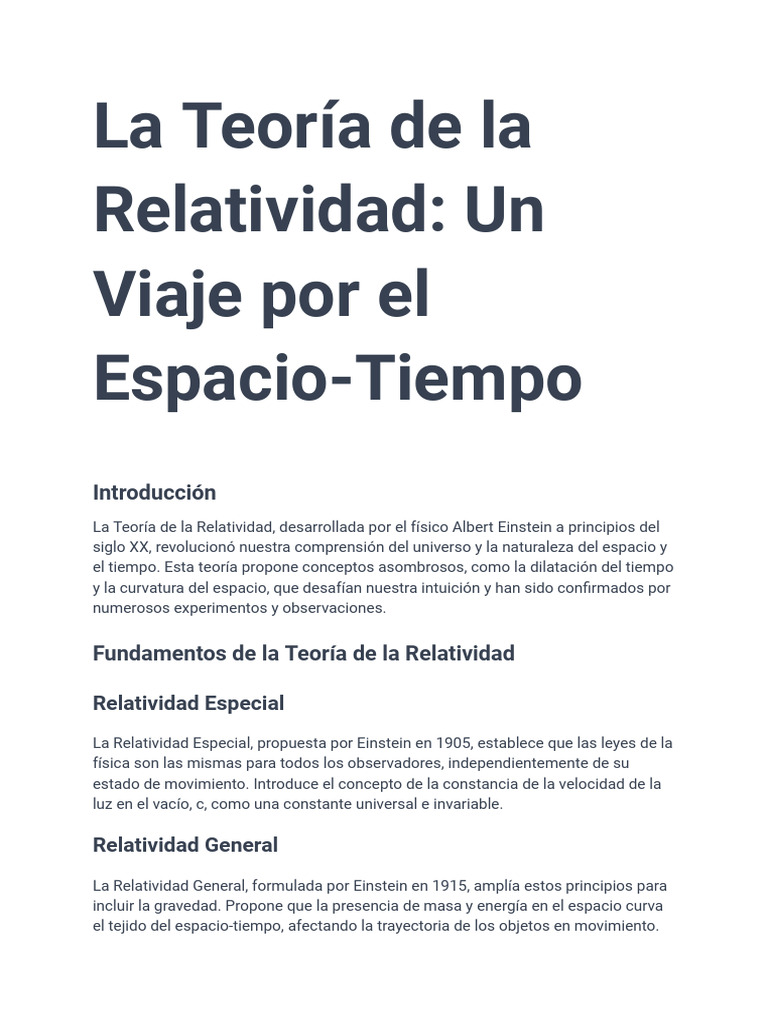 La Teoría de la Relatividad: Un Viaje por el Espacio-Tiempo

Introducción

La Teoría de la Relatividad, desarrollada por el físico Albert Einstein a principios del siglo XX, revolucionó nuestra comprensión del universo y la naturaleza del espacio y el tiempo. Esta teoría propone conceptos asombrosos, como la dilatación del tiempo y la curvatura del espacio, que desafían nuestra intuición y han sido confirmados por numerosos experimentos y observaciones.

Fundamentos de la Teoría de la Relatividad

Relatividad Especial

La Relatividad Especial, propuesta por Einstein en 1905, establece que las leyes de la física son las mismas para todos los observadores, independientemente de su estado de movimiento. Introduce el concepto de la constancia de la velocidad de la luz en el vacío, c, como una constante universal e invariable.

Relatividad General

La Relatividad General, formulada por Einstein en 1915, amplía estos principios para incluir la gravedad. Propone que la presencia de masa y energía en el espacio curva el tejido del espacio-tiempo, afectando la trayectoria de los objetos en movimiento.